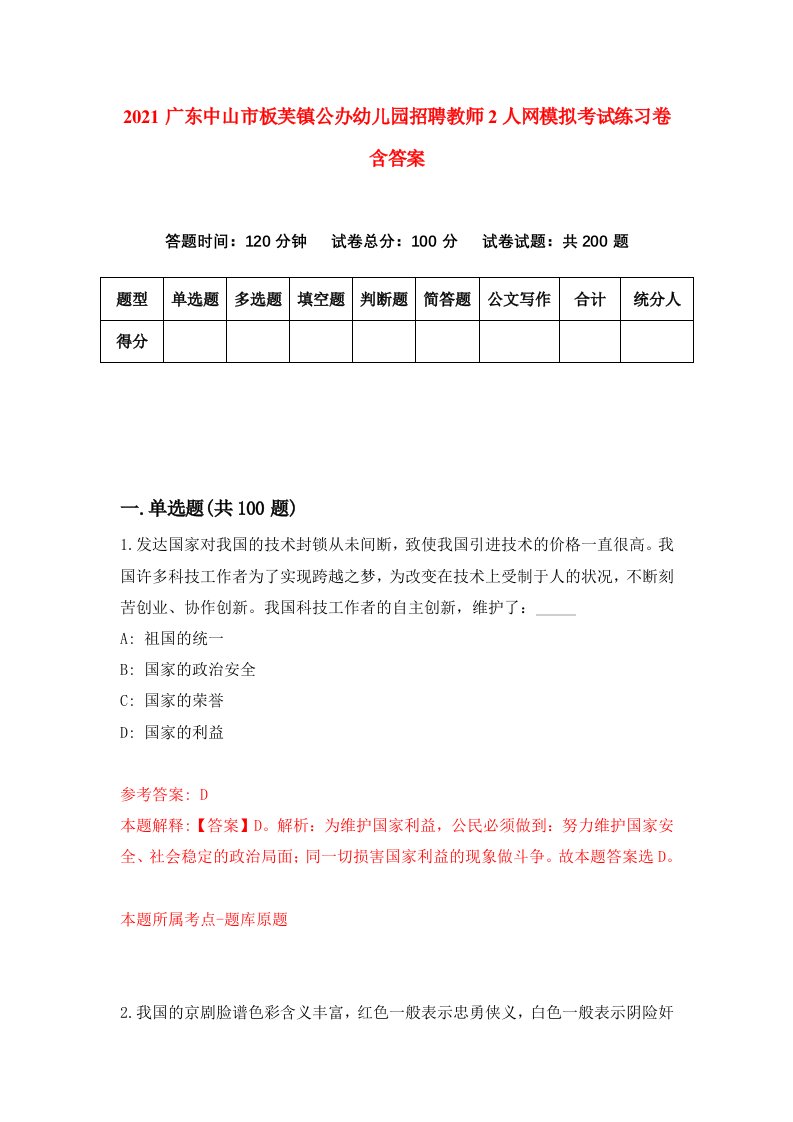 2021 广东中山市板芙镇公办幼儿园招聘教师 2 人网模拟考试练习卷含答案

答题时间：120 分钟　试卷总分：100 分　试卷试题：共 200 题

| 题型 | 单选题 | 多选题 | 填空题 | 判断题 | 简答题 | 公文写作 | 合计 | 统分人 |
|---|---|---|---|---|---|---|---|---|
| 得分 | | | | | | | | |

一.单选题(共 100 题)

1.发达国家对我国的技术封锁从未间断，致使我国引进技术的价格一直很高。我国许多科技工作者为了实现跨越之梦，为改变在技术上受制于人的状况，不断刻苦创业、协作创新。我国科技工作者的自主创新，维护了：_____

A: 祖国的统一

B: 国家的政治安全

C: 国家的荣誉

D: 国家的利益

参考答案: D

本题解释:【答案】D。解析：为维护国家利益，公民必须做到：努力维护国家安全、社会稳定的政治局面；同一切损害国家利益的现象做斗争。故本题答案选 D。

本题所属考点-题库原题

2.我国的京剧脸谱色彩含义丰富，红色一般表示忠勇侠义，白色一般表示阴险奸